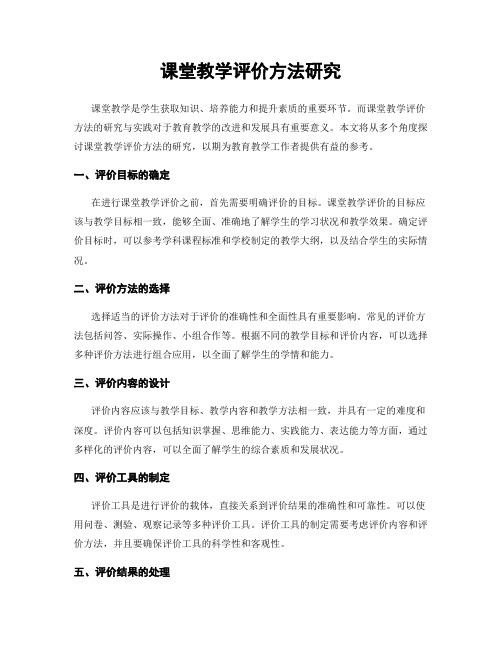 课堂教学评价方法研究

课堂教学是学生获取知识、培养能力和提升素质的重要环节。而课堂教学评价方法的研究与实践对于教育教学的改进和发展具有重要意义。本文将从多个角度探讨课堂教学评价方法的研究，以期为教育教学工作者提供有益的参考。

一、评价目标的确定

在进行课堂教学评价之前，首先需要明确评价的目标。课堂教学评价的目标应该与教学目标相一致，能够全面、准确地了解学生的学习状况和教学效果。确定评价目标时，可以参考学科课程标准和学校制定的教学大纲，以及结合学生的实际情况。

二、评价方法的选择

选择适当的评价方法对于评价的准确性和全面性具有重要影响。常见的评价方法包括问答、实际操作、小组合作等。根据不同的教学目标和评价内容，可以选择多种评价方法进行组合应用，以全面了解学生的学情和能力。

三、评价内容的设计

评价内容应该与教学目标、教学内容和教学方法相一致，并具有一定的难度和深度。评价内容可以包括知识掌握、思维能力、实践能力、表达能力等方面，通过多样化的评价内容，可以全面了解学生的综合素质和发展状况。

四、评价工具的制定

评价工具是进行评价的载体，直接关系到评价结果的准确性和可靠性。可以使用问卷、测验、观察记录等多种评价工具。评价工具的制定需要考虑评价内容和评价方法，并且要确保评价工具的科学性和客观性。

五、评价结果的处理